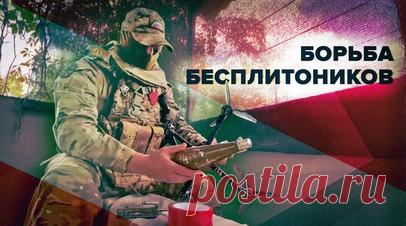 БОРЬБА БЕСПЛИТОНИКОВ

postila.ru